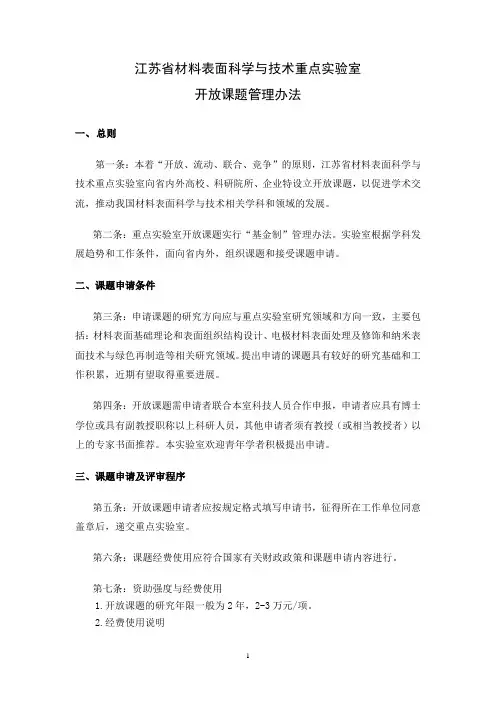 江苏省材料表面科学与技术重点实验室
开放课题管理办法

一、总则

第一条：本着“开放、流动、联合、竞争”的原则，江苏省材料表面科学与技术重点实验室向省内外高校、科研院所、企业特设立开放课题，以促进学术交流，推动我国材料表面科学与技术相关学科和领域的发展。

第二条：重点实验室开放课题实行“基金制”管理办法。实验室根据学科发展趋势和工作条件，面向省内外，组织课题和接受课题申请。

二、课题申请条件

第三条：申请课题的研究方向应与重点实验室研究领域和方向一致，主要包括：材料表面基础理论和表面组织结构设计、电极材料表面处理及修饰和纳米表面技术与绿色再制造等相关研究领域。提出申请的课题具有较好的研究基础和工作积累，近期有望取得重要进展。

第四条：开放课题需申请者联合本室科技人员合作申报，申请者应具有博士学位或具有副教授职称以上科研人员，其他申请者须有教授（或相当教授者）以上的专家书面推荐。本实验室欢迎青年学者积极提出申请。

三、课题申请及评审程序

第五条：开放课题申请者应按规定格式填写申请书，征得所在工作单位同意盖章后，递交重点实验室。

第六条：课题经费使用应符合国家有关财政政策和课题申请内容进行。

第七条：资助强度与经费使用
1. 开放课题的研究年限一般为 2 年，2-3 万元/项。
2. 经费使用说明

1